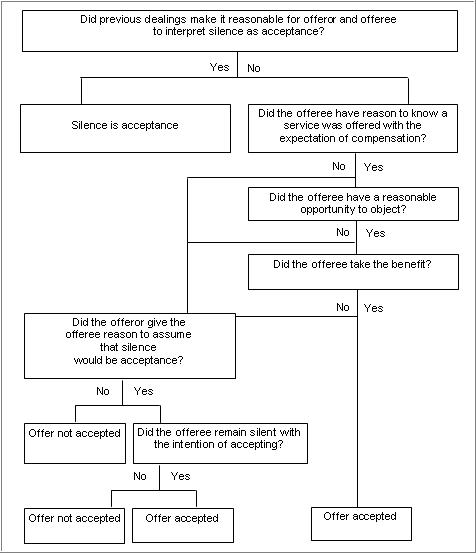 Did previous dealings make it reasonable for offeror and offeree to interpret silence as acceptance?

Yes No

Silence is acceptance

Did the offeree have reason to know a service was offered with the expectation of compensation?

No Yes

Did the offeree have a reasonable opportunity to object?

No Yes

Did the offeree take the benefit?

No Yes

Did the offeror give the offeree reason to assume that silence would be acceptance?

No Yes

Offer not accepted

Did the offeree remain silent with the intention of accepting?

No Yes

Offer not accepted

Offer accepted

Offer accepted